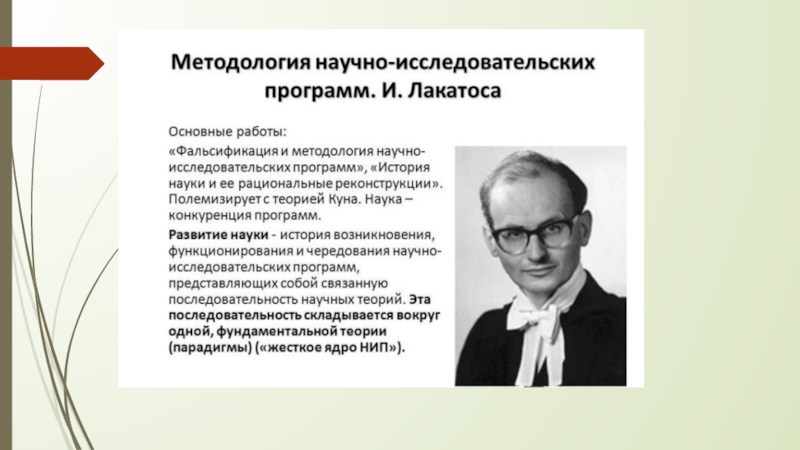 Методология научно-исследовательских программ. И. Лакатоса

Основные работы:

«Фальсификация и методология научно-исследовательских программ», «История науки и ее рациональные реконструкции». Полемизирует с теорией Куна. Наука – конкуренция программ.

Развитие науки - история возникновения, функционирования и чередования научно-исследовательских программ, представляющих собой связанную последовательность научных теорий. Эта последовательность складывается вокруг одной, фундаментальной теории (парадигмы) («жесткое ядро НИП»).